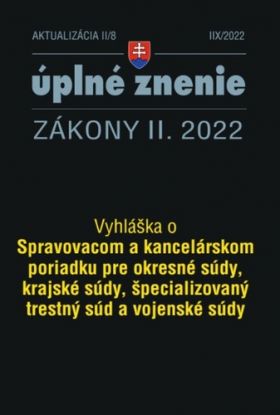 AKTUALIZÁCIA II/8

IIX/2022

úplné znenie

ZÁKONY II. 2022

Vyhláška o
Spravovacom a kancelárskom poriadku pre okresné súdy, krajské súdy, špecializovaný trestný súd a vojenské súdy